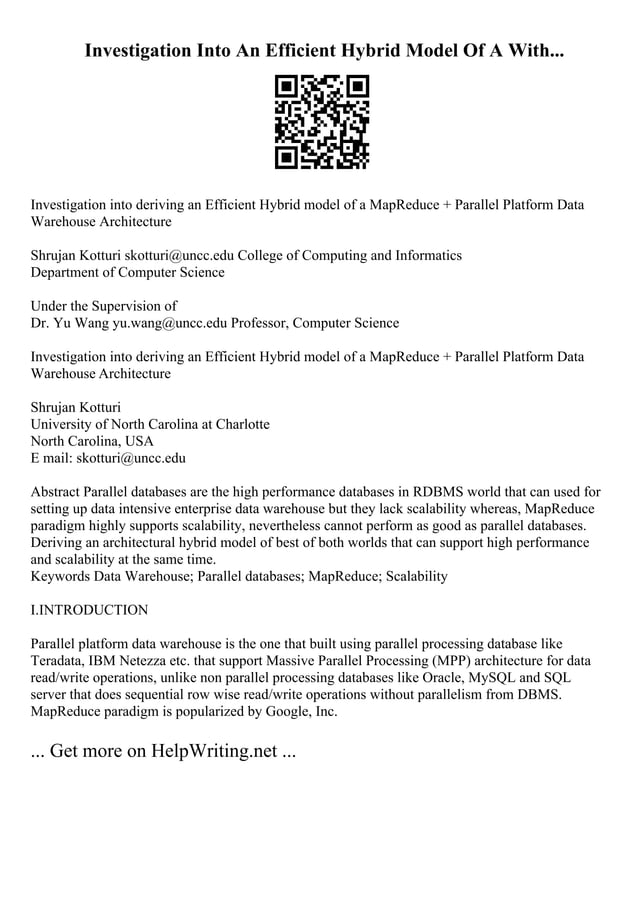 Investigation Into An Efficient Hybrid Model Of A With...

Investigation into deriving an Efficient Hybrid model of a MapReduce + Parallel Platform Data Warehouse Architecture

Shrujan Kotturi skotturi@uncc.edu College of Computing and Informatics
Department of Computer Science

Under the Supervision of
Dr. Yu Wang yu.wang@uncc.edu Professor, Computer Science

Investigation into deriving an Efficient Hybrid model of a MapReduce + Parallel Platform Data Warehouse Architecture

Shrujan Kotturi
University of North Carolina at Charlotte
North Carolina, USA
E mail: skotturi@uncc.edu

Abstract Parallel databases are the high performance databases in RDBMS world that can used for setting up data intensive enterprise data warehouse but they lack scalability whereas, MapReduce paradigm highly supports scalability, nevertheless cannot perform as good as parallel databases. Deriving an architectural hybrid model of best of both worlds that can support high performance and scalability at the same time.
Keywords Data Warehouse; Parallel databases; MapReduce; Scalability

I.INTRODUCTION

Parallel platform data warehouse is the one that built using parallel processing database like Teradata, IBM Netezza etc. that support Massive Parallel Processing (MPP) architecture for data read/write operations, unlike non parallel processing databases like Oracle, MySQL and SQL server that does sequential row wise read/write operations without parallelism from DBMS. MapReduce paradigm is popularized by Google, Inc.

... Get more on HelpWriting.net ...